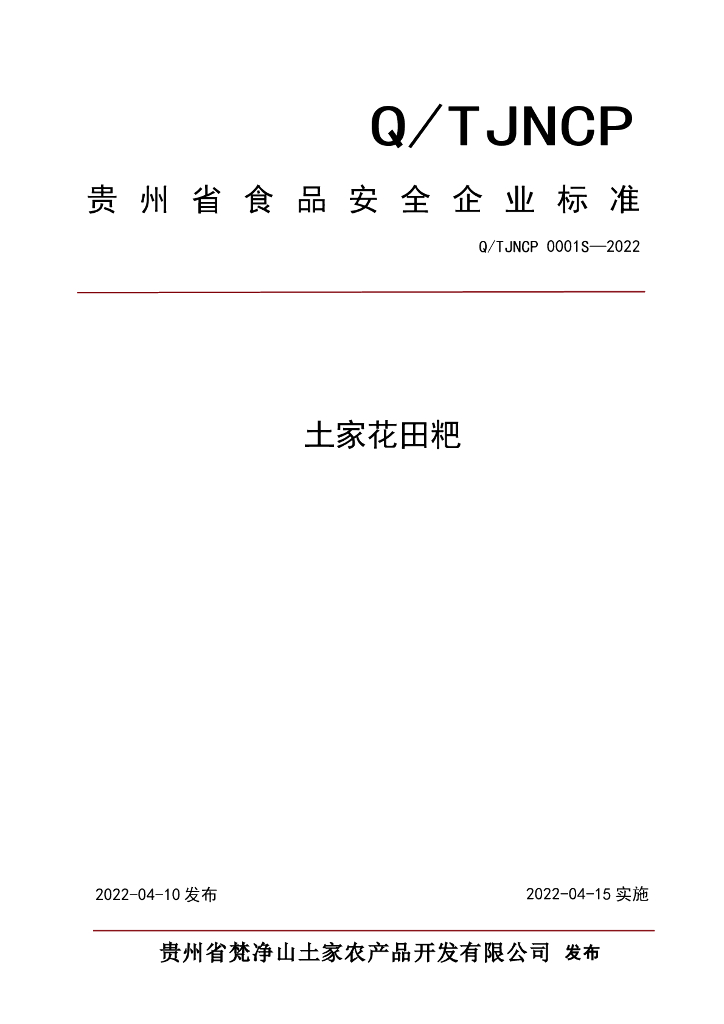 Q/TJNCP

贵州省食品安全企业标准

Q/TJNCP 0001S—2022

土家花田粑

2022-04-10发布 2022-04-15实施

贵州省梵净山土家农产品开发有限公司 发布